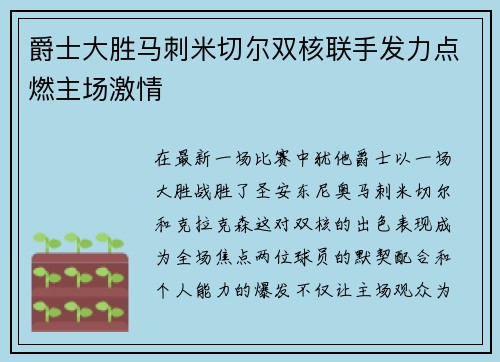 爵士大胜马刺米切尔双核联手发力点燃主场激情

在最新一场比赛中犹他爵士以一场大胜战胜了圣安东尼奥马刺米切尔和克拉克森这对双核的出色表现成为全场焦点两位球员的默契配合和个人能力的爆发不仅让主场观众为